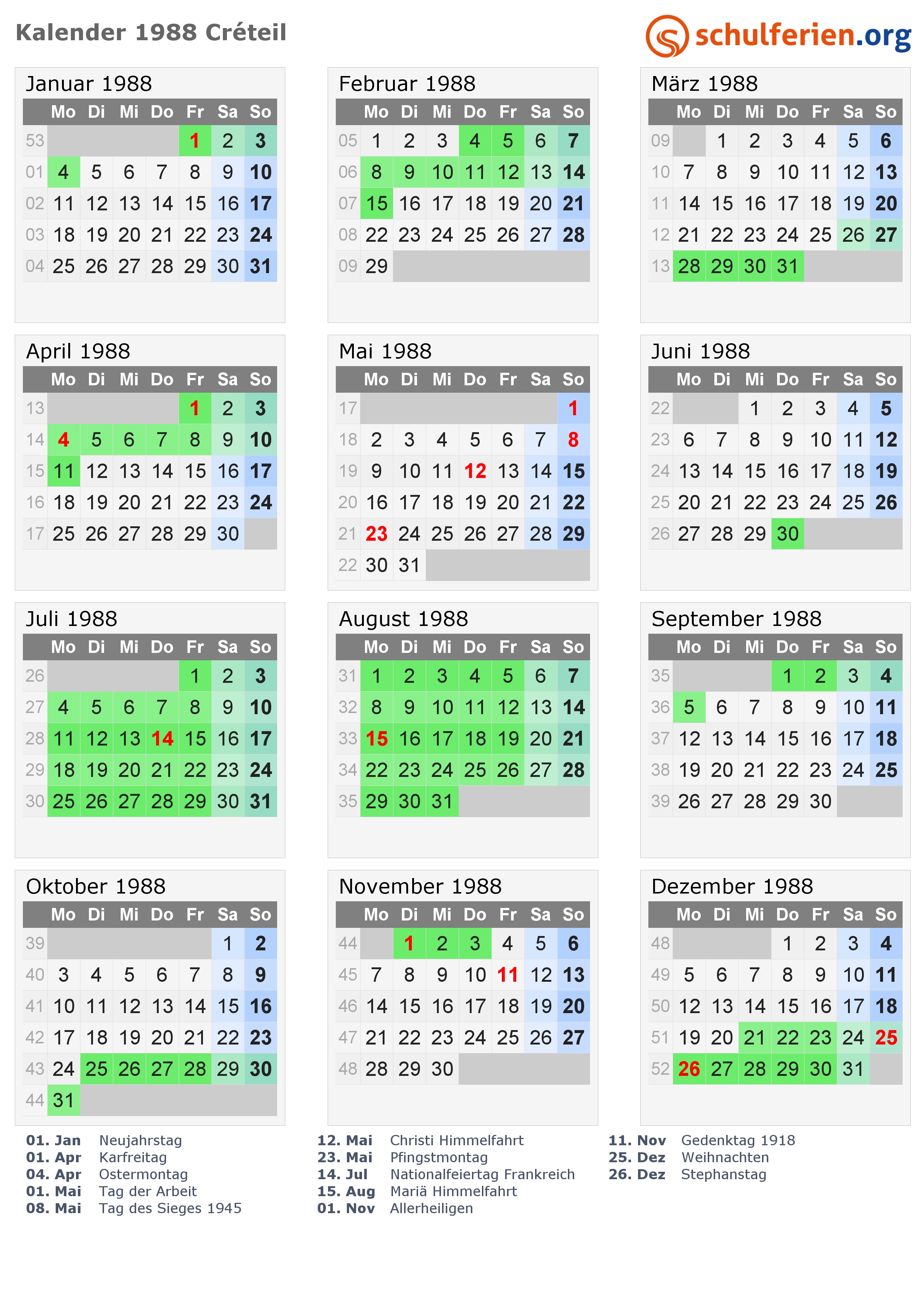 Kalender 1988 Créteil

schulferien.org

Januar 1988

| | Mo | Di | Mi | Do | Fr | Sa | So |
|---|---|---|---|---|---|---|---|
| 53 | | | | | 1 | 2 | 3 |
| 01 | 4 | 5 | 6 | 7 | 8 | 9 | 10 |
| 02 | 11 | 12 | 13 | 14 | 15 | 16 | 17 |
| 03 | 18 | 19 | 20 | 21 | 22 | 23 | 24 |
| 04 | 25 | 26 | 27 | 28 | 29 | 30 | 31 |

Februar 1988

| | Mo | Di | Mi | Do | Fr | Sa | So |
|---|---|---|---|---|---|---|---|
| 05 | 1 | 2 | 3 | 4 | 5 | 6 | 7 |
| 06 | 8 | 9 | 10 | 11 | 12 | 13 | 14 |
| 07 | 15 | 16 | 17 | 18 | 19 | 20 | 21 |
| 08 | 22 | 23 | 24 | 25 | 26 | 27 | 28 |
| 09 | 29 | | | | | | |

März 1988

| | Mo | Di | Mi | Do | Fr | Sa | So |
|---|---|---|---|---|---|---|---|
| 09 | | 1 | 2 | 3 | 4 | 5 | 6 |
| 10 | 7 | 8 | 9 | 10 | 11 | 12 | 13 |
| 11 | 14 | 15 | 16 | 17 | 18 | 19 | 20 |
| 12 | 21 | 22 | 23 | 24 | 25 | 26 | 27 |
| 13 | 28 | 29 | 30 | 31 | | | |

April 1988

| | Mo | Di | Mi | Do | Fr | Sa | So |
|---|---|---|---|---|---|---|---|
| 13 | | | | | 1 | 2 | 3 |
| 14 | 4 | 5 | 6 | 7 | 8 | 9 | 10 |
| 15 | 11 | 12 | 13 | 14 | 15 | 16 | 17 |
| 16 | 18 | 19 | 20 | 21 | 22 | 23 | 24 |
| 17 | 25 | 26 | 27 | 28 | 29 | 30 | |

Mai 1988

| | Mo | Di | Mi | Do | Fr | Sa | So |
|---|---|---|---|---|---|---|---|
| 17 | | | | | | | 1 |
| 18 | 2 | 3 | 4 | 5 | 6 | 7 | 8 |
| 19 | 9 | 10 | 11 | 12 | 13 | 14 | 15 |
| 20 | 16 | 17 | 18 | 19 | 20 | 21 | 22 |
| 21 | 23 | 24 | 25 | 26 | 27 | 28 | 29 |
| 22 | 30 | 31 | | | | | |

Juni 1988

| | Mo | Di | Mi | Do | Fr | Sa | So |
|---|---|---|---|---|---|---|---|
| 22 | | | 1 | 2 | 3 | 4 | 5 |
| 23 | 6 | 7 | 8 | 9 | 10 | 11 | 12 |
| 24 | 13 | 14 | 15 | 16 | 17 | 18 | 19 |
| 25 | 20 | 21 | 22 | 23 | 24 | 25 | 26 |
| 26 | 27 | 28 | 29 | 30 | | | |

Juli 1988

| | Mo | Di | Mi | Do | Fr | Sa | So |
|---|---|---|---|---|---|---|---|
| 26 | | | | | 1 | 2 | 3 |
| 27 | 4 | 5 | 6 | 7 | 8 | 9 | 10 |
| 28 | 11 | 12 | 13 | 14 | 15 | 16 | 17 |
| 29 | 18 | 19 | 20 | 21 | 22 | 23 | 24 |
| 30 | 25 | 26 | 27 | 28 | 29 | 30 | 31 |

August 1988

| | Mo | Di | Mi | Do | Fr | Sa | So |
|---|---|---|---|---|---|---|---|
| 31 | 1 | 2 | 3 | 4 | 5 | 6 | 7 |
| 32 | 8 | 9 | 10 | 11 | 12 | 13 | 14 |
| 33 | 15 | 16 | 17 | 18 | 19 | 20 | 21 |
| 34 | 22 | 23 | 24 | 25 | 26 | 27 | 28 |
| 35 | 29 | 30 | 31 | | | | |

September 1988

| | Mo | Di | Mi | Do | Fr | Sa | So |
|---|---|---|---|---|---|---|---|
| 35 | | | | 1 | 2 | 3 | 4 |
| 36 | 5 | 6 | 7 | 8 | 9 | 10 | 11 |
| 37 | 12 | 13 | 14 | 15 | 16 | 17 | 18 |
| 38 | 19 | 20 | 21 | 22 | 23 | 24 | 25 |
| 39 | 26 | 27 | 28 | 29 | 30 | | |

Oktober 1988

| | Mo | Di | Mi | Do | Fr | Sa | So |
|---|---|---|---|---|---|---|---|
| 39 | | | | | | 1 | 2 |
| 40 | 3 | 4 | 5 | 6 | 7 | 8 | 9 |
| 41 | 10 | 11 | 12 | 13 | 14 | 15 | 16 |
| 42 | 17 | 18 | 19 | 20 | 21 | 22 | 23 |
| 43 | 24 | 25 | 26 | 27 | 28 | 29 | 30 |
| 44 | 31 | | | | | | |

November 1988

| | Mo | Di | Mi | Do | Fr | Sa | So |
|---|---|---|---|---|---|---|---|
| 44 | | 1 | 2 | 3 | 4 | 5 | 6 |
| 45 | 7 | 8 | 9 | 10 | 11 | 12 | 13 |
| 46 | 14 | 15 | 16 | 17 | 18 | 19 | 20 |
| 47 | 21 | 22 | 23 | 24 | 25 | 26 | 27 |
| 48 | 28 | 29 | 30 | | | | |

Dezember 1988

| | Mo | Di | Mi | Do | Fr | Sa | So |
|---|---|---|---|---|---|---|---|
| 48 | | | | 1 | 2 | 3 | 4 |
| 49 | 5 | 6 | 7 | 8 | 9 | 10 | 11 |
| 50 | 12 | 13 | 14 | 15 | 16 | 17 | 18 |
| 51 | 19 | 20 | 21 | 22 | 23 | 24 | 25 |
| 52 | 26 | 27 | 28 | 29 | 30 | 31 | |

01. Jan Neujahrstag
01. Apr Karfreitag
04. Apr Ostermontag
01. Mai Tag der Arbeit
08. Mai Tag des Sieges 1945

12. Mai Christi Himmelfahrt
23. Mai Pfingstmontag
14. Jul Nationalfeiertag Frankreich
15. Aug Mariä Himmelfahrt
01. Nov Allerheiligen

11. Nov Gedenktag 1918
25. Dez Weihnachten
26. Dez Stephanstag